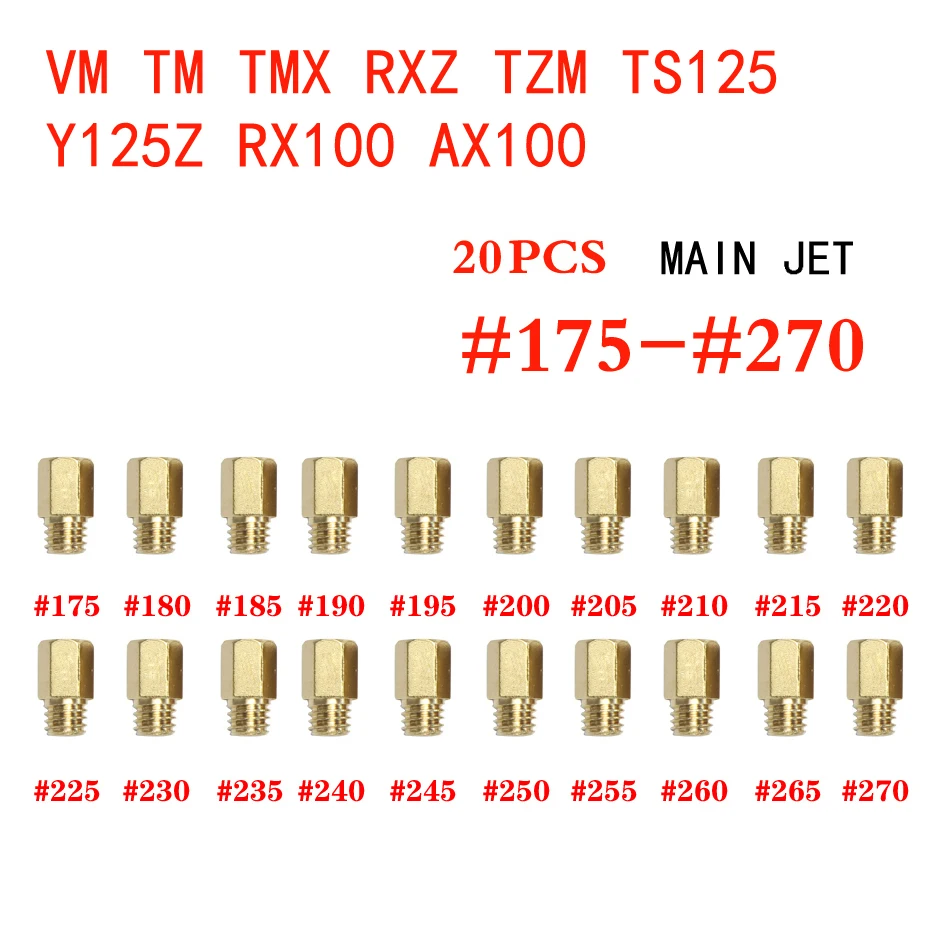 VM TM TMX RXZ TZM TS125 Y125Z RX100 AX100

20PCS MAIN JET

#175-#270

#175 #180 #185 #190 #195 #200 #205 #210 #215 #220

#225 #230 #235 #240 #245 #250 #255 #260 #265 #270